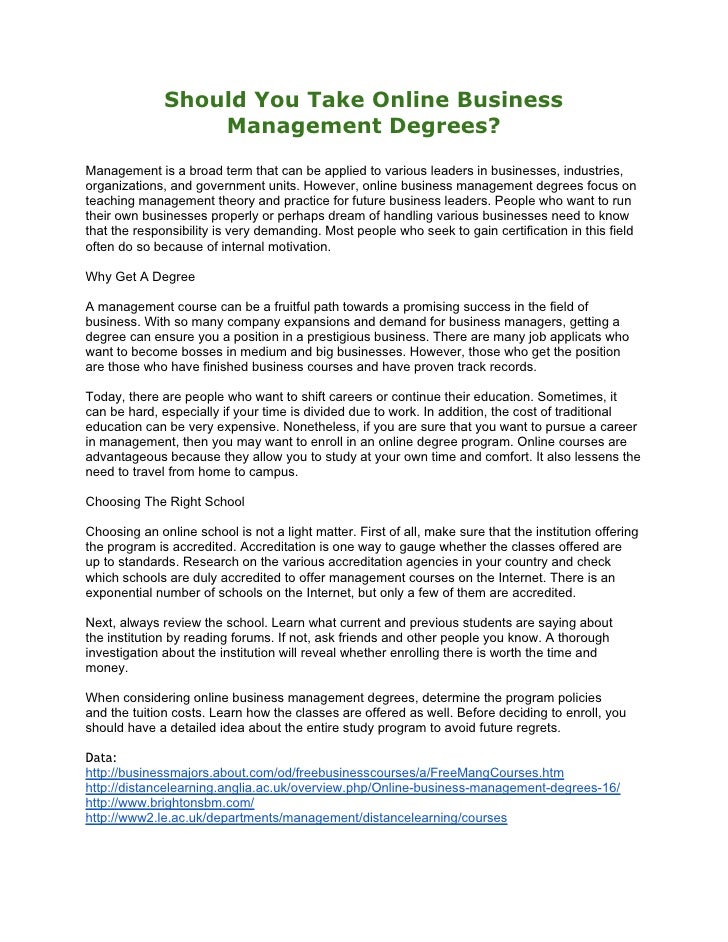 Should You Take Online Business Management Degrees?

Management is a broad term that can be applied to various leaders in businesses, industries, organizations, and government units. However, online business management degrees focus on teaching management theory and practice for future business leaders. People who want to run their own businesses properly or perhaps dream of handling various businesses need to know that the responsibility is very demanding. Most people who seek to gain certification in this field often do so because of internal motivation.

Why Get A Degree

A management course can be a fruitful path towards a promising success in the field of business. With so many company expansions and demand for business managers, getting a degree can ensure you a position in a prestigious business. There are many job applicats who want to become bosses in medium and big businesses. However, those who get the position are those who have finished business courses and have proven track records.

Today, there are people who want to shift careers or continue their education. Sometimes, it can be hard, especially if your time is divided due to work. In addition, the cost of traditional education can be very expensive. Nonetheless, if you are sure that you want to pursue a career in management, then you may want to enroll in an online degree program. Online courses are advantageous because they allow you to study at your own time and comfort. It also lessens the need to travel from home to campus.

Choosing The Right School

Choosing an online school is not a light matter. First of all, make sure that the institution offering the program is accredited. Accreditation is one way to gauge whether the classes offered are up to standards. Research on the various accreditation agencies in your country and check which schools are duly accredited to offer management courses on the Internet. There is an exponential number of schools on the Internet, but only a few of them are accredited.

Next, always review the school. Learn what current and previous students are saying about the institution by reading forums. If not, ask friends and other people you know. A thorough investigation about the institution will reveal whether enrolling there is worth the time and money.

When considering online business management degrees, determine the program policies and the tuition costs. Learn how the classes are offered as well. Before deciding to enroll, you should have a detailed idea about the entire study program to avoid future regrets.

Data:
http://businessmajors.about.com/od/freebusinesscourses/a/FreeMangCourses.htm
http://distancelearning.anglia.ac.uk/overview.php/Online-business-management-degrees-16/
http://www.brightonsbm.com/
http://www2.le.ac.uk/departments/management/distancelearning/courses